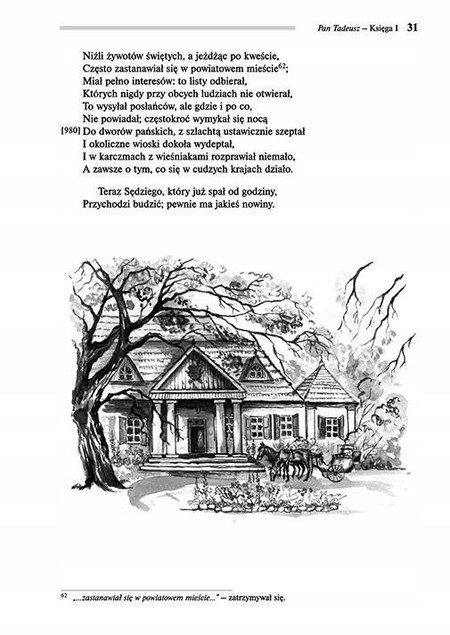 Pan Tadeusz – Księga I 31

Niźli żywotów świętych, a jeżdżąc po kweście,
Często zastanawiał się w powiatowem mieście$^{62}$;
Miał pełno interesów: to listy odbierał,
Których nigdy przy obcych ludziach nie otwierał,
To wysyłał posłańców, ale gdzie i po co,
Nie powiadał; częstokroć wymykał się nocą
[980] Do dworów pańskich, z szlachtą ustawicznie szeptał
I okoliczne wioski dokoła wydeptał,
I w karczmach z wieśniakami rozprawiał niemało,
A zawsze o tym, co się w cudzych krajach działo.

Teraz Sędziego, który już spał od godziny,
Przychodzi budzić; pewnie ma jakieś nowiny.

$^{62}$ „...zastanawiał się w powiatowem mieście..." – zatrzymywał się.